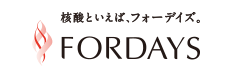 核酸といえば、フォーデイズ。
FORDAYS